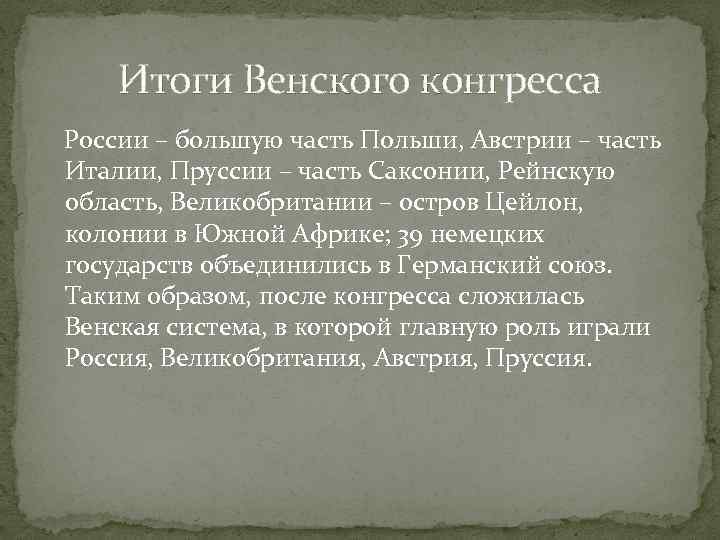 Итоги Венского конгресса

России – большую часть Польши, Австрии – часть Италии, Пруссии – часть Саксонии, Рейнскую область, Великобритании – остров Цейлон, колонии в Южной Африке; 39 немецких государств объединились в Германский союз. Таким образом, после конгресса сложилась Венская система, в которой главную роль играли Россия, Великобритания, Австрия, Пруссия.